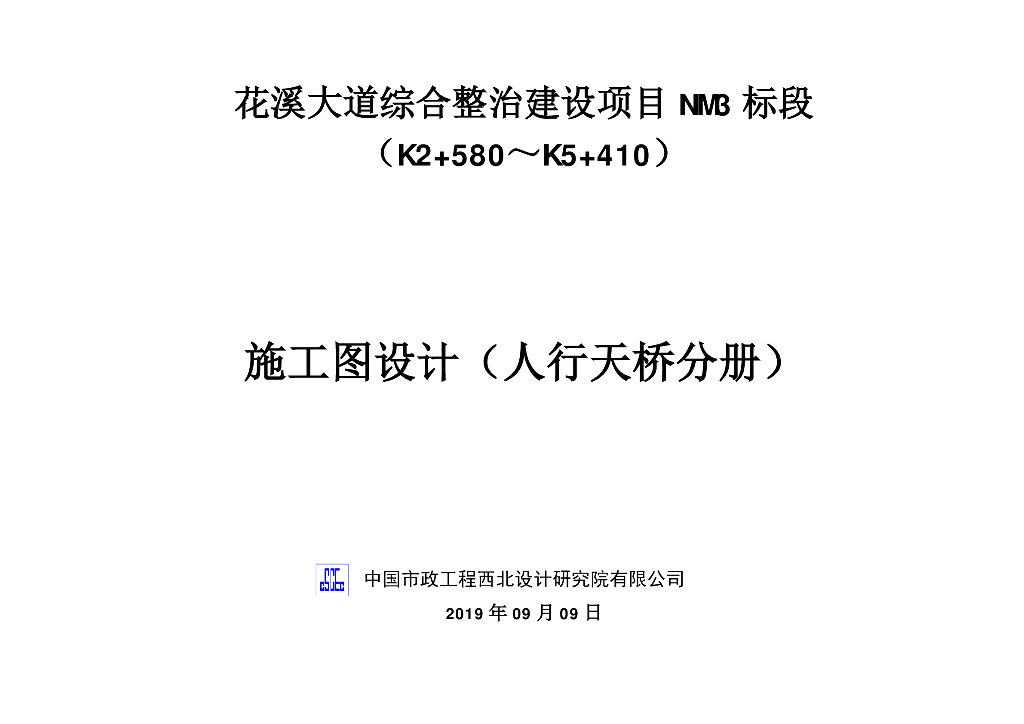 花溪大道综合整治建设项目NM3标段
（K2+580～K5+410）

施工图设计（人行天桥分册）

中国市政工程西北设计研究院有限公司
2019年09月09日